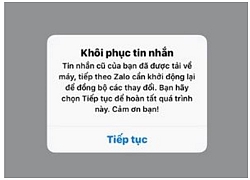 Khôi phục tin nhắn

Tin nhắn cũ của bạn đã được tải về máy, tiếp theo Zalo cần khởi động lại để đồng bộ các thay đổi. Bạn hãy chọn Tiếp tục để hoàn tất quá trình này. Cảm ơn bạn!

Tiếp tục